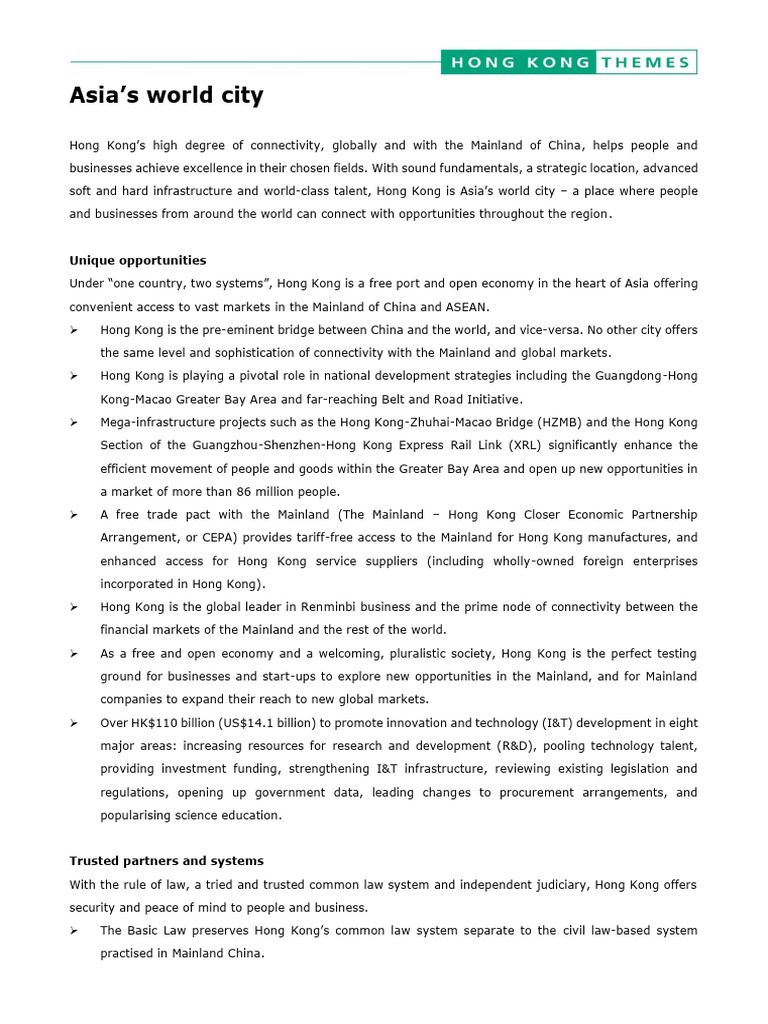 HONG KONG THEMES

Asia's world city

Hong Kong's high degree of connectivity, globally and with the Mainland of China, helps people and businesses achieve excellence in their chosen fields. With sound fundamentals, a strategic location, advanced soft and hard infrastructure and world-class talent, Hong Kong is Asia's world city – a place where people and businesses from around the world can connect with opportunities throughout the region.

Unique opportunities
Under "one country, two systems", Hong Kong is a free port and open economy in the heart of Asia offering convenient access to vast markets in the Mainland of China and ASEAN.
➢ Hong Kong is the pre-eminent bridge between China and the world, and vice-versa. No other city offers the same level and sophistication of connectivity with the Mainland and global markets.
➢ Hong Kong is playing a pivotal role in national development strategies including the Guangdong-Hong Kong-Macao Greater Bay Area and far-reaching Belt and Road Initiative.
➢ Mega-infrastructure projects such as the Hong Kong-Zhuhai-Macao Bridge (HZMB) and the Hong Kong Section of the Guangzhou-Shenzhen-Hong Kong Express Rail Link (XRL) significantly enhance the efficient movement of people and goods within the Greater Bay Area and open up new opportunities in a market of more than 86 million people.
➢ A free trade pact with the Mainland (The Mainland – Hong Kong Closer Economic Partnership Arrangement, or CEPA) provides tariff-free access to the Mainland for Hong Kong manufactures, and enhanced access for Hong Kong service suppliers (including wholly-owned foreign enterprises incorporated in Hong Kong).
➢ Hong Kong is the global leader in Renminbi business and the prime node of connectivity between the financial markets of the Mainland and the rest of the world.
➢ As a free and open economy and a welcoming, pluralistic society, Hong Kong is the perfect testing ground for businesses and start-ups to explore new opportunities in the Mainland, and for Mainland companies to expand their reach to new global markets.
➢ Over HK$110 billion (US$14.1 billion) to promote innovation and technology (I&T) development in eight major areas: increasing resources for research and development (R&D), pooling technology talent, providing investment funding, strengthening I&T infrastructure, reviewing existing legislation and regulations, opening up government data, leading changes to procurement arrangements, and popularising science education.

Trusted partners and systems
With the rule of law, a tried and trusted common law system and independent judiciary, Hong Kong offers security and peace of mind to people and business.
➢ The Basic Law preserves Hong Kong's common law system separate to the civil law-based system practised in Mainland China.